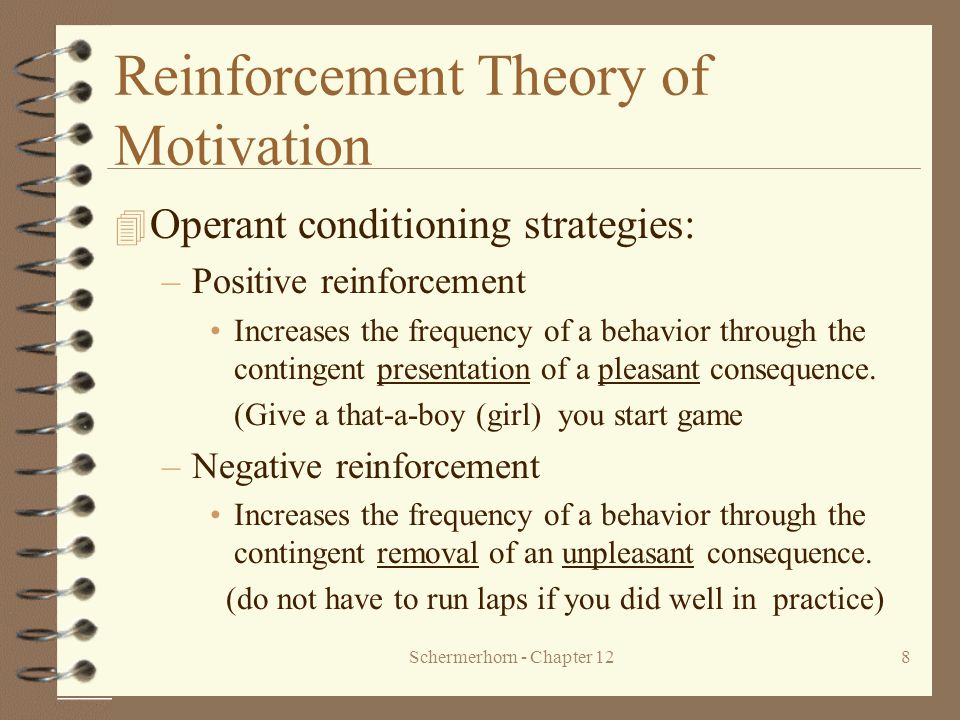 Reinforcement Theory of Motivation

Operant conditioning strategies:

– Positive reinforcement

• Increases the frequency of a behavior through the contingent presentation of a pleasant consequence.

(Give a that-a-boy (girl) you start game

– Negative reinforcement

• Increases the frequency of a behavior through the contingent removal of an unpleasant consequence.

(do not have to run laps if you did well in practice)

Schermerhorn - Chapter 12

8